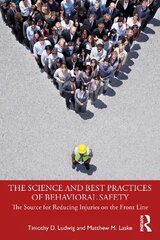 THE SCIENCE AND BEST PRACTICES OF BEHAVIORAL SAFETY

The Source for Reducing Injuries on the Front Line

Timothy D. Ludwig and Matthew M. Laske

Routledge